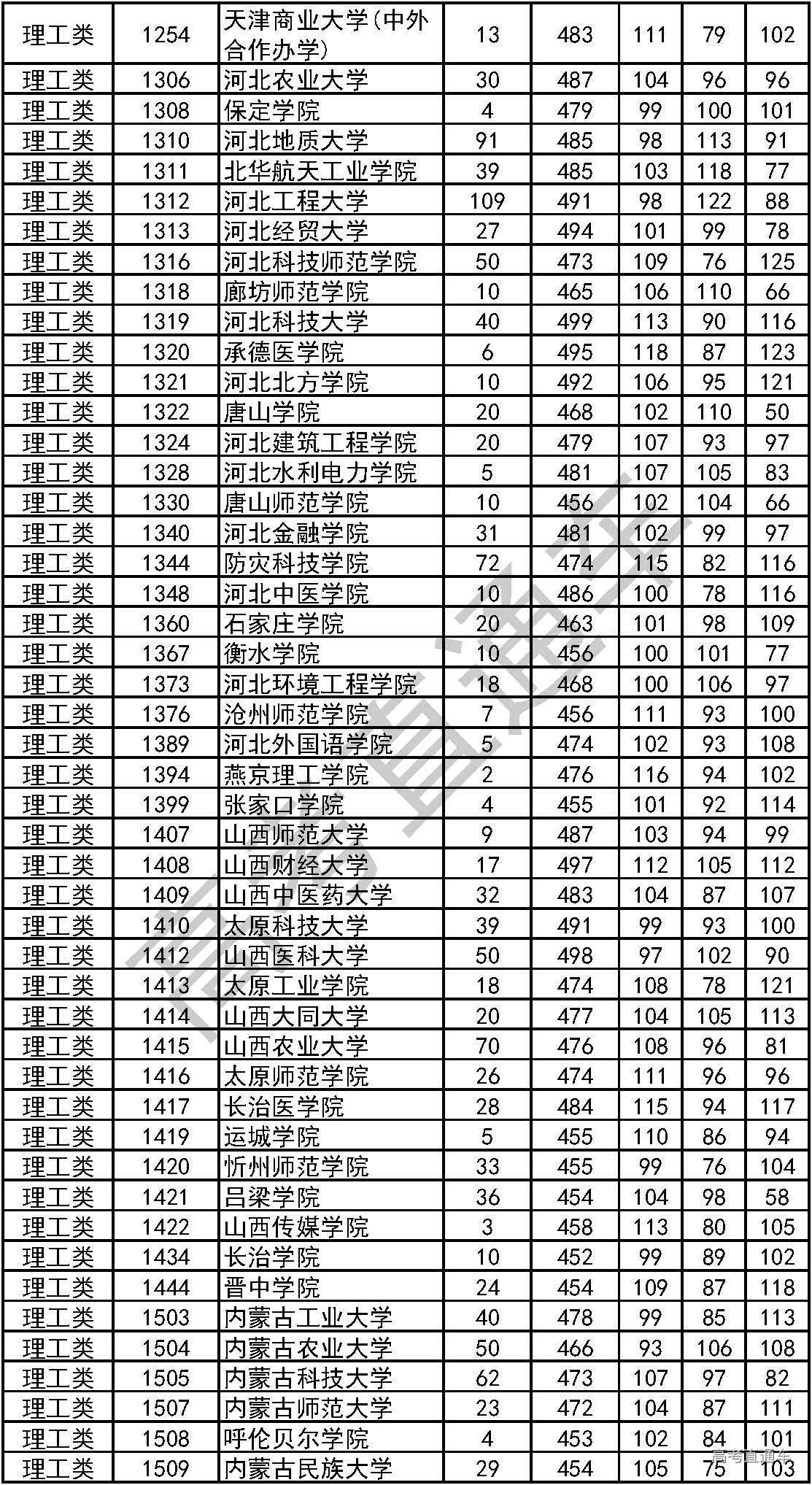 | 理工类 | 1254 | 天津商业大学(中外合作办学) | 13 | 483 | 111 | 79 | 102 |
|---|---|---|---|---|---|---|---|
| 理工类 | 1306 | 河北农业大学 | 30 | 487 | 104 | 96 | 96 |
| 理工类 | 1308 | 保定学院 | 4 | 479 | 99 | 100 | 101 |
| 理工类 | 1310 | 河北地质大学 | 91 | 485 | 98 | 113 | 91 |
| 理工类 | 1311 | 北华航天工业学院 | 39 | 485 | 103 | 118 | 77 |
| 理工类 | 1312 | 河北工程大学 | 109 | 491 | 98 | 122 | 88 |
| 理工类 | 1313 | 河北经贸大学 | 27 | 494 | 101 | 99 | 78 |
| 理工类 | 1316 | 河北科技师范学院 | 50 | 473 | 109 | 76 | 125 |
| 理工类 | 1318 | 廊坊师范学院 | 10 | 465 | 106 | 110 | 66 |
| 理工类 | 1319 | 河北科技大学 | 40 | 499 | 113 | 90 | 116 |
| 理工类 | 1320 | 承德医学院 | 6 | 495 | 118 | 87 | 123 |
| 理工类 | 1321 | 河北北方学院 | 10 | 492 | 106 | 95 | 121 |
| 理工类 | 1322 | 唐山学院 | 20 | 468 | 102 | 110 | 50 |
| 理工类 | 1324 | 河北建筑工程学院 | 20 | 479 | 107 | 93 | 97 |
| 理工类 | 1328 | 河北水利电力学院 | 5 | 481 | 107 | 105 | 83 |
| 理工类 | 1330 | 唐山师范学院 | 10 | 456 | 102 | 104 | 66 |
| 理工类 | 1340 | 河北金融学院 | 31 | 481 | 102 | 99 | 97 |
| 理工类 | 1344 | 防灾科技学院 | 72 | 474 | 115 | 82 | 116 |
| 理工类 | 1348 | 河北中医学院 | 10 | 486 | 100 | 78 | 116 |
| 理工类 | 1360 | 石家庄学院 | 20 | 463 | 101 | 98 | 109 |
| 理工类 | 1367 | 衡水学院 | 10 | 456 | 100 | 101 | 77 |
| 理工类 | 1373 | 河北环境工程学院 | 18 | 468 | 100 | 106 | 97 |
| 理工类 | 1376 | 沧州师范学院 | 7 | 456 | 111 | 93 | 100 |
| 理工类 | 1389 | 河北外国语学院 | 5 | 474 | 102 | 93 | 108 |
| 理工类 | 1394 | 燕京理工学院 | 2 | 476 | 116 | 94 | 102 |
| 理工类 | 1399 | 张家口学院 | 4 | 455 | 101 | 92 | 114 |
| 理工类 | 1407 | 山西师范大学 | 9 | 487 | 103 | 94 | 99 |
| 理工类 | 1408 | 山西财经大学 | 17 | 497 | 112 | 105 | 112 |
| 理工类 | 1409 | 山西中医药大学 | 32 | 483 | 104 | 87 | 107 |
| 理工类 | 1410 | 太原科技大学 | 39 | 491 | 99 | 93 | 100 |
| 理工类 | 1412 | 山西医科大学 | 50 | 498 | 97 | 102 | 90 |
| 理工类 | 1413 | 太原工业学院 | 18 | 474 | 108 | 78 | 121 |
| 理工类 | 1414 | 山西大同大学 | 20 | 477 | 104 | 105 | 113 |
| 理工类 | 1415 | 山西农业大学 | 70 | 476 | 108 | 96 | 81 |
| 理工类 | 1416 | 太原师范学院 | 26 | 474 | 111 | 96 | 96 |
| 理工类 | 1417 | 长治医学院 | 28 | 484 | 115 | 94 | 117 |
| 理工类 | 1419 | 运城学院 | 5 | 455 | 110 | 86 | 94 |
| 理工类 | 1420 | 忻州师范学院 | 33 | 455 | 99 | 76 | 104 |
| 理工类 | 1421 | 吕梁学院 | 36 | 454 | 104 | 98 | 58 |
| 理工类 | 1422 | 山西传媒学院 | 3 | 458 | 113 | 80 | 105 |
| 理工类 | 1434 | 长治学院 | 10 | 452 | 99 | 89 | 102 |
| 理工类 | 1444 | 晋中学院 | 24 | 454 | 109 | 87 | 118 |
| 理工类 | 1503 | 内蒙古工业大学 | 40 | 478 | 99 | 85 | 113 |
| 理工类 | 1504 | 内蒙古农业大学 | 50 | 466 | 93 | 106 | 108 |
| 理工类 | 1505 | 内蒙古科技大学 | 62 | 473 | 107 | 97 | 82 |
| 理工类 | 1507 | 内蒙古师范大学 | 23 | 472 | 104 | 87 | 111 |
| 理工类 | 1508 | 呼伦贝尔学院 | 4 | 453 | 102 | 84 | 101 |
| 理工类 | 1509 | 内蒙古民族大学 | 29 | 454 | 105 | 75 | 103 |

高考直通车